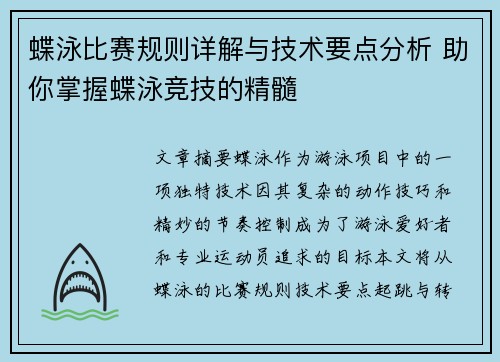 蝶泳比赛规则详解与技术要点分析 助你掌握蝶泳竞技的精髓

文章摘要蝶泳作为游泳项目中的一项独特技术因其复杂的动作技巧和精妙的节奏控制成为了游泳爱好者和专业运动员追求的目标本文将从蝶泳的比赛规则技术要点起跳与转